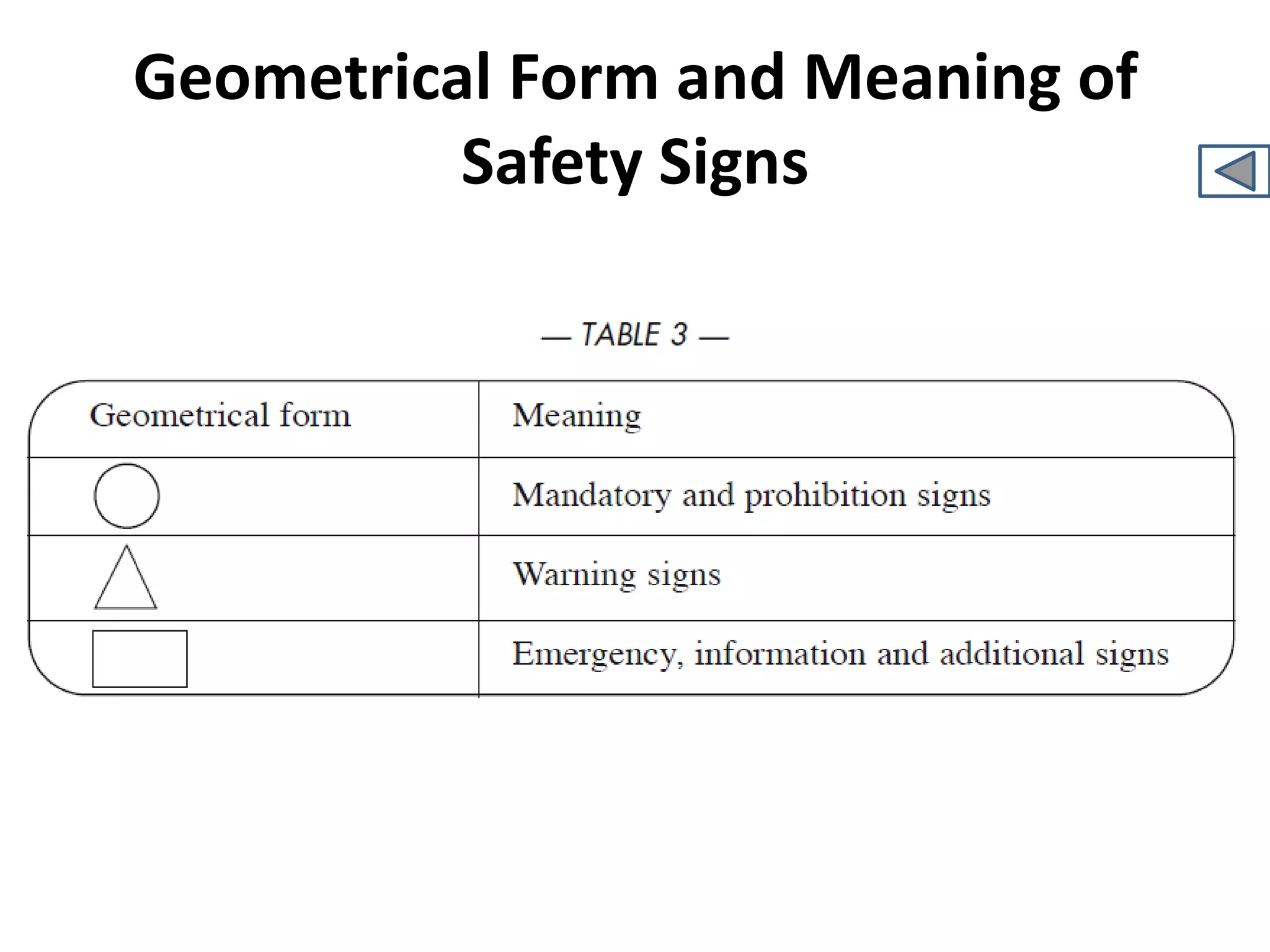 Geometrical Form and Meaning of Safety Signs

— TABLE 3 —

| Geometrical form | Meaning |
|---|---|
| | Mandatory and prohibition signs |
| | Warning signs |
| | Emergency, information and additional signs |